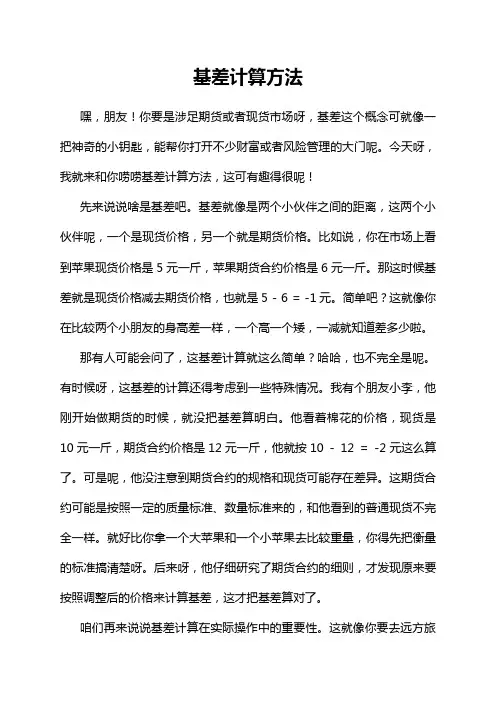 基差计算方法

嘿，朋友！你要是涉足期货或者现货市场呀，基差这个概念可就像一把神奇的小钥匙，能帮你打开不少财富或者风险管理的大门呢。今天呀，我就来和你唠唠基差计算方法，这可有趣得很呢！

先来说说啥是基差吧。基差就像是两个小伙伴之间的距离，这两个小伙伴呢，一个是现货价格，另一个就是期货价格。比如说，你在市场上看到苹果现货价格是 5 元一斤，苹果期货合约价格是 6 元一斤。那这时候基差就是现货价格减去期货价格，也就是 5 - 6 = -1 元。简单吧？这就像你在比较两个小朋友的身高差一样，一个高一个矮，一减就知道差多少啦。

那有人可能会问了，这基差计算就这么简单？哈哈，也不完全是呢。有时候呀，这基差的计算还得考虑到一些特殊情况。我有个朋友小李，他刚开始做期货的时候，就没把基差算明白。他看着棉花的价格，现货是 10 元一斤，期货合约价格是 12 元一斤，他就按 10 - 12 = -2 元这么算了。可是呢，他没注意到期货合约的规格和现货可能存在差异。这期货合约可能是按照一定的质量标准、数量标准来的，和他看到的普通现货不完全一样。就好比你拿一个大苹果和一个小苹果去比较重量，你得先把衡量的标准搞清楚呀。后来呀，他仔细研究了期货合约的细则，才发现原来要按照调整后的价格来计算基差，这才把基差算对了。

咱们再来说说基差计算在实际操作中的重要性。这就像你要去远方旅